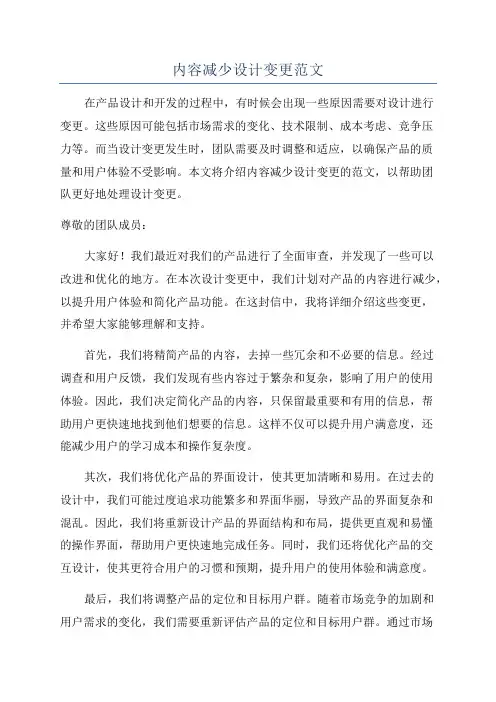 内容减少设计变更范文

在产品设计和开发的过程中，有时候会出现一些原因需要对设计进行变更。这些原因可能包括市场需求的变化、技术限制、成本考虑、竞争压力等。而当设计变更发生时，团队需要及时调整和适应，以确保产品的质量和用户体验不受影响。本文将介绍内容减少设计变更的范文，以帮助团队更好地处理设计变更。

尊敬的团队成员：

大家好！我们最近对我们的产品进行了全面审查，并发现了一些可以改进和优化的地方。在本次设计变更中，我们计划对产品的内容进行减少，以提升用户体验和简化产品功能。在这封信中，我将详细介绍这些变更，并希望大家能够理解和支持。

首先，我们将精简产品的内容，去掉一些冗余和不必要的信息。经过调查和用户反馈，我们发现有些内容过于繁杂和复杂，影响了用户的使用体验。因此，我们决定简化产品的内容，只保留最重要和有用的信息，帮助用户更快速地找到他们想要的信息。这样不仅可以提升用户满意度，还能减少用户的学习成本和操作复杂度。

其次，我们将优化产品的界面设计，使其更加清晰和易用。在过去的设计中，我们可能过度追求功能繁多和界面华丽，导致产品的界面复杂和混乱。因此，我们将重新设计产品的界面结构和布局，提供更直观和易懂的操作界面，帮助用户更快速地完成任务。同时，我们还将优化产品的交互设计，使其更符合用户的习惯和预期，提升用户的使用体验和满意度。

最后，我们将调整产品的定位和目标用户群。随着市场竞争的加剧和用户需求的变化，我们需要重新评估产品的定位和目标用户群。通过市场